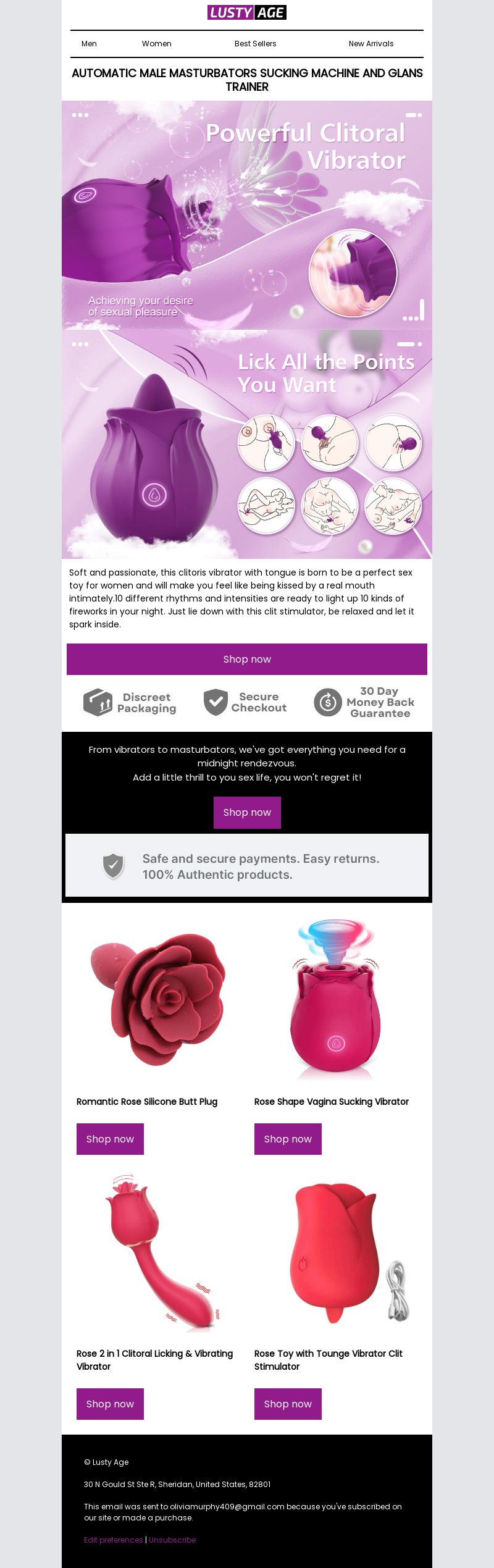 LUSTY AGE

Men Women Best Sellers New Arrivals

AUTOMATIC MALE MASTURBATORS SUCKING MACHINE AND GLANS TRAINER

Powerful Clitoral Vibrator

Achieving your desire of sexual pleasure

Lick All the Points You Want

Soft and passionate, this clitoris vibrator with tongue is born to be a perfect sex toy for women and will make you feel like being kissed by a real mouth intimately.10 different rhythms and intensities are ready to light up 10 kinds of fireworks in your night. Just lie down with this clit stimulator, be relaxed and let it spark inside.

Shop now

Discreet Packaging

Secure Checkout

30 Day Money Back Guarantee

From vibrators to masturbators, we've got everything you need for a midnight rendezvous.
Add a little thrill to you sex life, you won't regret it!

Shop now

Safe and secure payments. Easy returns. 100% Authentic products.

Romantic Rose Silicone Butt Plug

Shop now

Rose Shape Vagina Sucking Vibrator

Shop now

Rose 2 in 1 Clitoral Licking & Vibrating Vibrator

Shop now

Rose Toy with Tounge Vibrator Clit Stimulator

Shop now

© Lusty Age

30 N Gould St Ste R, Sheridan, United States, 82801

This email was sent to oliviamurphy409@gmail.com because you've subscribed on our site or made a purchase.

Edit preferences | Unsubscribe